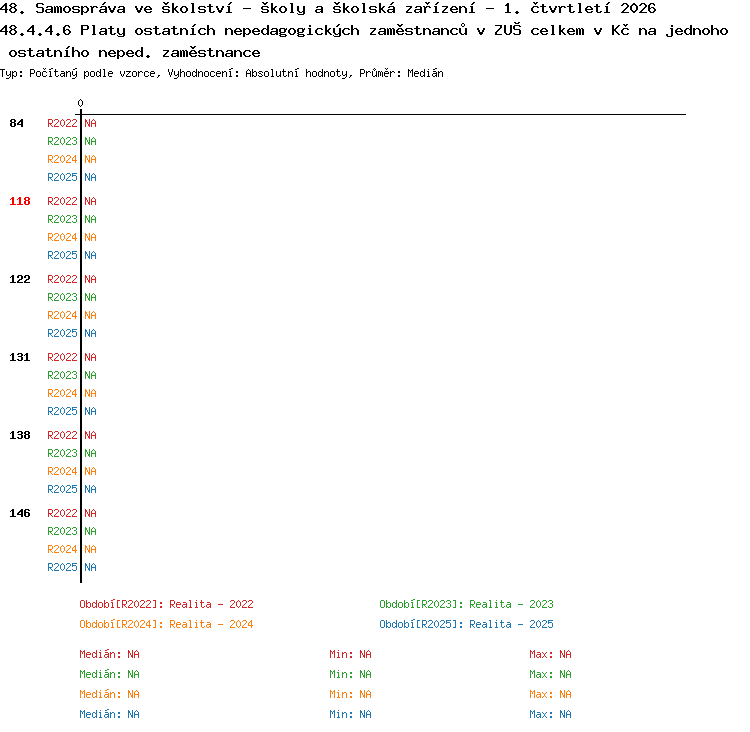 48. Samospráva ve školství - školy a školská zařízení - 1. čtvrtletí 2026
48.4.4.6 Platy ostatních nepedagogických zaměstnanců v ZUŠ celkem v Kč na jednoho ostatního neped. zaměstnance
Typ: Počítaný podle vzorce, Vyhodnocení: Absolutní hodnoty, Průměr: Medián

0

84 R2022 NA
R2023 NA
R2024 NA
R2025 NA
118 R2022 NA
R2023 NA
R2024 NA
R2025 NA
122 R2022 NA
R2023 NA
R2024 NA
R2025 NA
131 R2022 NA
R2023 NA
R2024 NA
R2025 NA
138 R2022 NA
R2023 NA
R2024 NA
R2025 NA
146 R2022 NA
R2023 NA
R2024 NA
R2025 NA

Období[R2022]: Realita - 2022
Období[R2023]: Realita - 2023
Období[R2024]: Realita - 2024
Období[R2025]: Realita - 2025

Medián: NA Min: NA Max: NA
Medián: NA Min: NA Max: NA
Medián: NA Min: NA Max: NA
Medián: NA Min: NA Max: NA